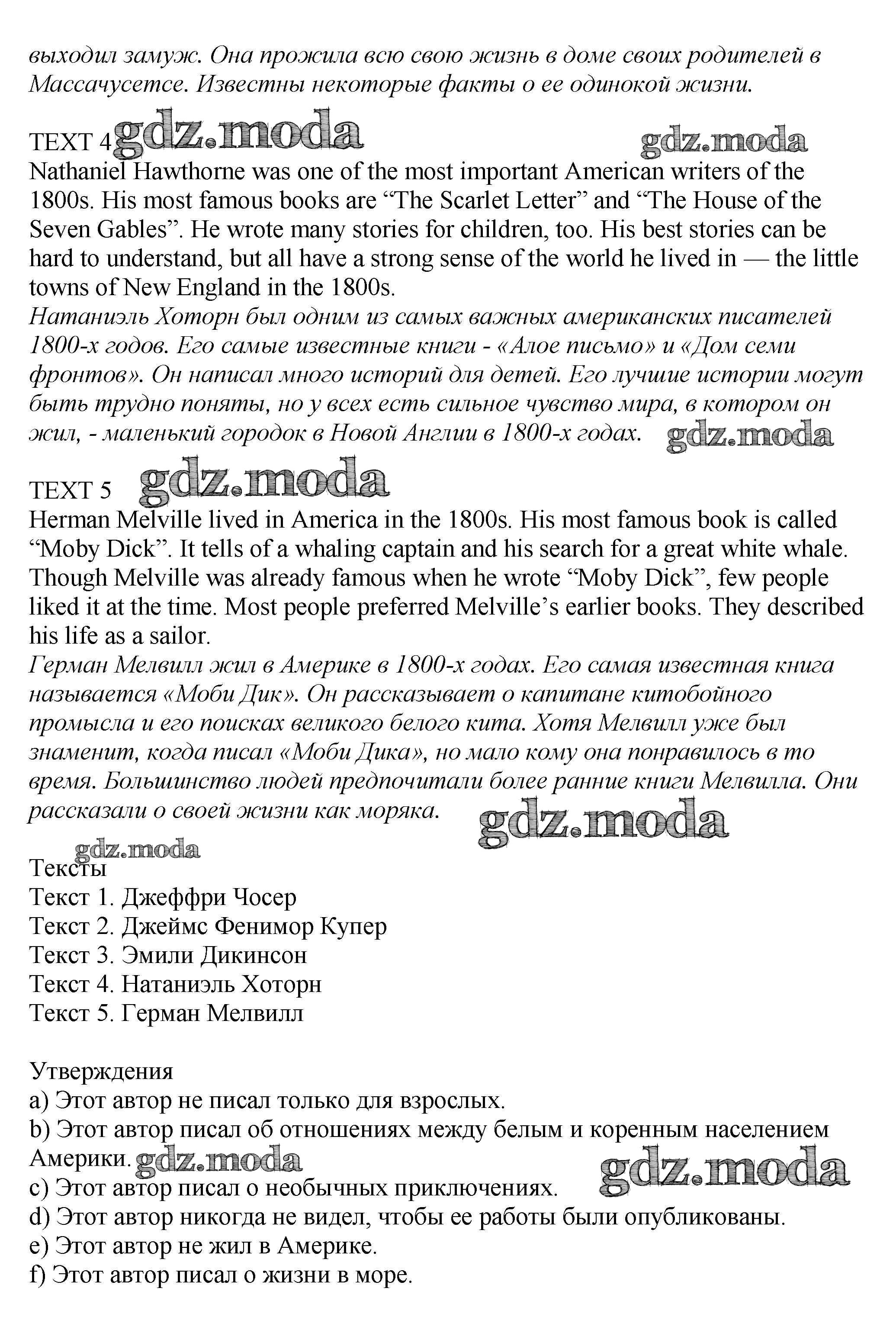 выходил замуж. Она прожила всю свою жизнь в доме своих родителей в Массачусетсе. Известны некоторые факты о ее одинокой жизни.

TEXT 4 gdz.moda gdz.moda
Nathaniel Hawthorne was one of the most important American writers of the 1800s. His most famous books are “The Scarlet Letter” and “The House of the Seven Gables”. He wrote many stories for children, too. His best stories can be hard to understand, but all have a strong sense of the world he lived in — the little towns of New England in the 1800s.
Натаниэль Хоторн был одним из самых важных американских писателей 1800-х годов. Его самые известные книги - «Алое письмо» и «Дом семи фронтов». Он написал много историй для детей. Его лучшие истории могут быть трудно поняты, но у всех есть сильное чувство мира, в котором он жил, - маленький городок в Новой Англии в 1800-х годах. gdz.moda

TEXT 5 gdz.moda
Herman Melville lived in America in the 1800s. His most famous book is called “Moby Dick”. It tells of a whaling captain and his search for a great white whale. Though Melville was already famous when he wrote “Moby Dick”, few people liked it at the time. Most people preferred Melville’s earlier books. They described his life as a sailor.
Герман Мелвилл жил в Америке в 1800-х годах. Его самая известная книга называется «Моби Дик». Он рассказывает о капитане китобойного промысла и его поисках великого белого кита. Хотя Мелвилл уже был знаменит, когда писал «Моби Дика», но мало кому она понравилось в то время. Большинство людей предпочитали более ранние книги Мелвилла. Они рассказали о своей жизни как моряка. gdz.moda

gdz.moda
Тексты
Текст 1. Джеффри Чосер
Текст 2. Джеймс Фенимор Купер
Текст 3. Эмили Дикинсон
Текст 4. Натаниэль Хоторн
Текст 5. Герман Мелвилл

Утверждения
a) Этот автор не писал только для взрослых.
b) Этот автор писал об отношениях между белым и коренным населением Америки. gdz.moda gdz.moda
c) Этот автор писал о необычных приключениях.
d) Этот автор никогда не видел, чтобы ее работы были опубликованы.
e) Этот автор не жил в Америке.
f) Этот автор писал о жизни в море.